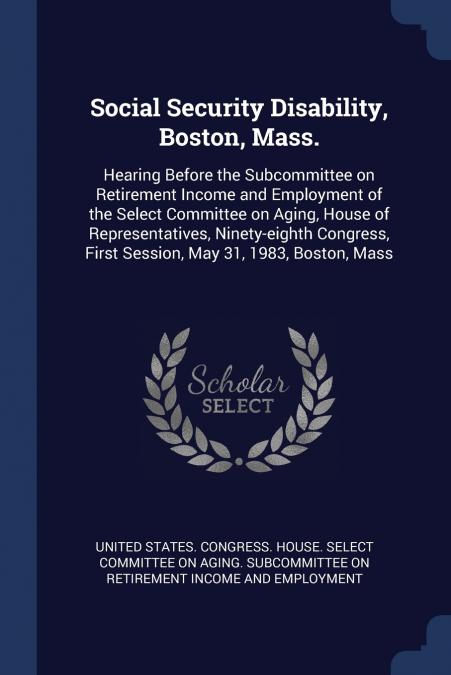 Social Security Disability, Boston, Mass.

Hearing Before the Subcommittee on Retirement Income and Employment of the Select Committee on Aging, House of Representatives, Ninety-eighth Congress, First Session, May 31, 1983, Boston, Mass

Scholar SELECT

UNITED STATES. CONGRESS. HOUSE. SELECT COMMITTEE ON AGING. SUBCOMMITTEE ON RETIREMENT INCOME AND EMPLOYMENT